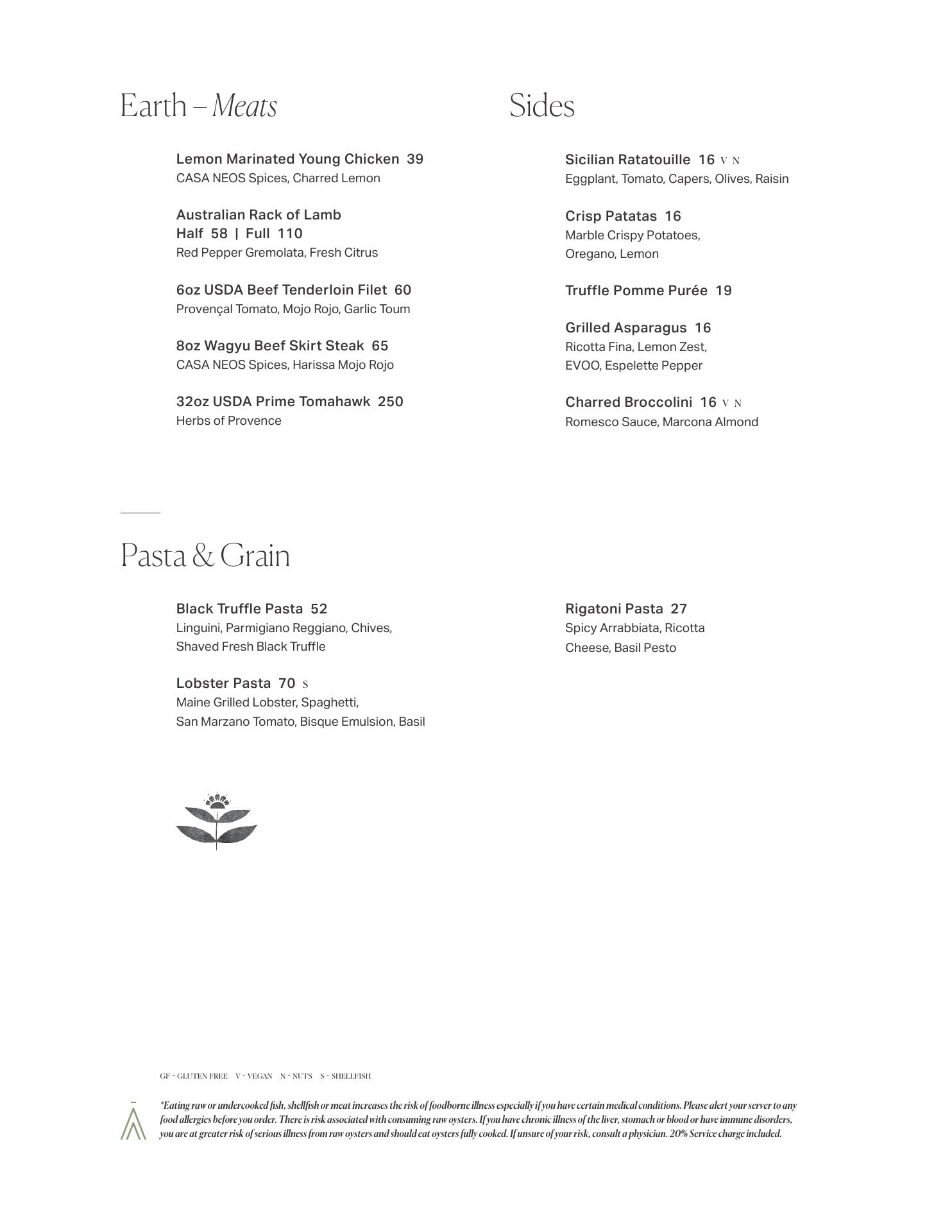 Earth – Meats

Lemon Marinated Young Chicken 39
CASA NEOS Spices, Charred Lemon

Australian Rack of Lamb
Half 58 | Full 110
Red Pepper Gremolata, Fresh Citrus

6oz USDA Beef Tenderloin Filet 60
Provençal Tomato, Mojo Rojo, Garlic Toum

8oz Wagyu Beef Skirt Steak 65
CASA NEOS Spices, Harissa Mojo Rojo

32oz USDA Prime Tomahawk 250
Herbs of Provence

Sides

Sicilian Ratatouille 16 V N
Eggplant, Tomato, Capers, Olives, Raisin

Crisp Patatas 16
Marble Crispy Potatoes, Oregano, Lemon

Truffle Pomme Purée 19

Grilled Asparagus 16
Ricotta Fina, Lemon Zest, EVOO, Espelette Pepper

Charred Broccolini 16 V N
Romesco Sauce, Marcona Almond

Pasta & Grain

Black Truffle Pasta 52
Linguini, Parmigiano Reggiano, Chives, Shaved Fresh Black Truffle

Lobster Pasta 70 S
Maine Grilled Lobster, Spaghetti, San Marzano Tomato, Bisque Emulsion, Basil

Rigatoni Pasta 27
Spicy Arrabbiata, Ricotta Cheese, Basil Pesto

GF - GLUTEN FREE V - VEGAN N - NUTS S - SHELLFISH

*Eating raw or undercooked fish, shellfish or meat increases the risk of foodborne illness especially if you have certain medical conditions. Please alert your server to any food allergies before you order. There is risk associated with consuming raw oysters. If you have chronic illness of the liver, stomach or blood or have immune disorders, you are at greater risk of serious illness from raw oysters and should eat oysters fully cooked. If unsure of your risk, consult a physician. 20% Service charge included.